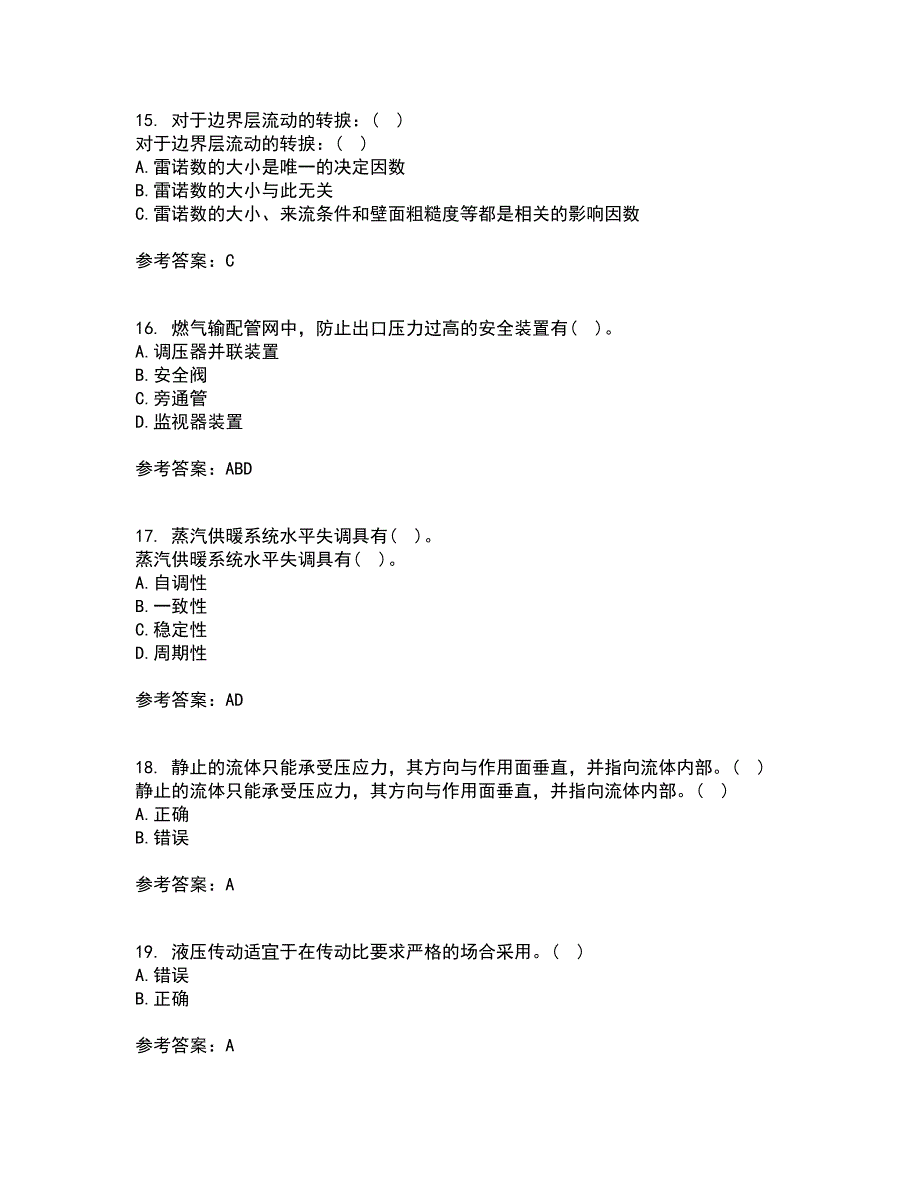 15. 对于边界层流动的转捩：( )
对于边界层流动的转捩：( )
A.雷诺数的大小是唯一的决定因数
B.雷诺数的大小与此无关
C.雷诺数的大小、来流条件和壁面粗糙度等都是相关的影响因数

参考答案：C

16. 燃气输配管网中，防止出口压力过高的安全装置有( )。
A.调压器并联装置
B.安全阀
C.旁通管
D.监视器装置

参考答案：ABD

17. 蒸汽供暖系统水平失调具有( )。
蒸汽供暖系统水平失调具有( )。
A.自调性
B.一致性
C.稳定性
D.周期性

参考答案：AD

18. 静止的流体只能承受压应力，其方向与作用面垂直，并指向流体内部。( )
静止的流体只能承受压应力，其方向与作用面垂直，并指向流体内部。( )
A.正确
B.错误

参考答案：A

19. 液压传动适宜于在传动比要求严格的场合采用。( )
A.错误
B.正确

参考答案：A